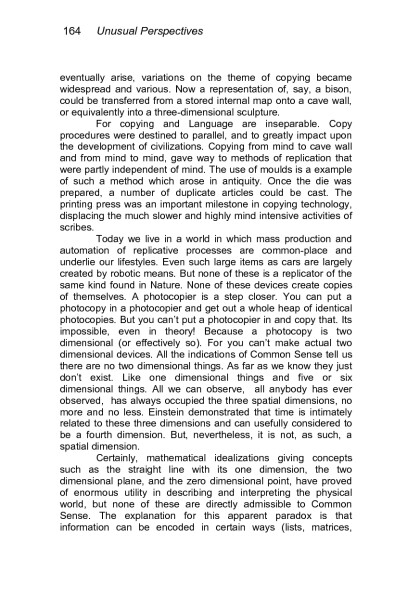 164 Unusual Perspectives

eventually arise, variations on the theme of copying became widespread and various. Now a representation of, say, a bison, could be transferred from a stored internal map onto a cave wall, or equivalently into a three-dimensional sculpture.

For copying and Language are inseparable. Copy procedures were destined to parallel, and to greatly impact upon the development of civilizations. Copying from mind to cave wall and from mind to mind, gave way to methods of replication that were partly independent of mind. The use of moulds is a example of such a method which arose in antiquity. Once the die was prepared, a number of duplicate articles could be cast. The printing press was an important milestone in copying technology, displacing the much slower and highly mind intensive activities of scribes.

Today we live in a world in which mass production and automation of replicative processes are common-place and underlie our lifestyles. Even such large items as cars are largely created by robotic means. But none of these is a replicator of the same kind found in Nature. None of these devices create copies of themselves. A photocopier is a step closer. You can put a photocopy in a photocopier and get out a whole heap of identical photocopies. But you can't put a photocopier in and copy that. Its impossible, even in theory! Because a photocopy is two dimensional (or effectively so). For you can't make actual two dimensional devices. All the indications of Common Sense tell us there are no two dimensional things. As far as we know they just don't exist. Like one dimensional things and five or six dimensional things. All we can observe, all anybody has ever observed, has always occupied the three spatial dimensions, no more and no less. Einstein demonstrated that time is intimately related to these three dimensions and can usefully considered to be a fourth dimension. But, nevertheless, it is not, as such, a spatial dimension.

Certainly, mathematical idealizations giving concepts such as the straight line with its one dimension, the two dimensional plane, and the zero dimensional point, have proved of enormous utility in describing and interpreting the physical world, but none of these are directly admissible to Common Sense. The explanation for this apparent paradox is that information can be encoded in certain ways (lists, matrices,